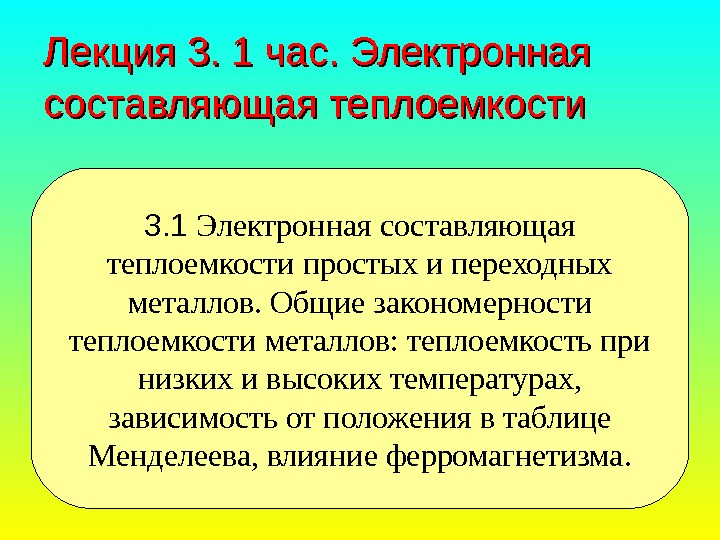 Лекция 3. 1 час. Электронная составляющая теплоемкости

3.1 Электронная составляющая теплоемкости простых и переходных металлов. Общие закономерности теплоемкости металлов: теплоемкость при низких и высоких температурах, зависимость от положения в таблице Менделеева, влияние ферромагнетизма.